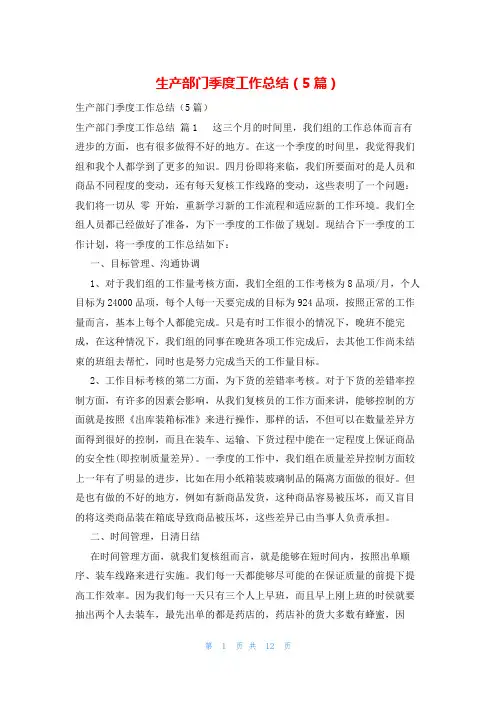 生产部门季度工作总结（5篇）

生产部门季度工作总结（5篇）

生产部门季度工作总结 篇1 这三个月的时间里，我们组的工作总体而言有进步的方面，也有很多做得不好的地方。在这一个季度的时间里，我觉得我们组和我个人都学到了更多的知识。四月份即将来临，我们所要面对的是人员和商品不同程度的变动，还有每天复核工作线路的变动，这些表明了一个问题：我们将一切从 零 开始，重新学习新的工作流程和适应新的工作环境。我们全组人员都已经做好了准备，为下一季度的工作做了规划。现结合下一季度的工作计划，将一季度的工作总结如下：

一、目标管理、沟通协调

1、对于我们组的工作量考核方面，我们全组的工作考核为8品项/月，个人目标为24000品项，每个人每一天要完成的目标为924品项，按照正常的工作量而言，基本上每个人都能完成。只是有时工作很小的情况下，晚班不能完成，在这种情况下，我们组的同事在晚班各项工作完成后，去其他工作尚未结束的班组去帮忙，同时也是努力完成当天的工作量目标。

2、工作目标考核的第二方面，为下货的差错率考核。对于下货的差错率控制方面，有许多的因素会影响，从我们复核员的工作方面来讲，能够控制的方面就是按照《出库装箱标准》来进行操作，那样的话，不但可以在数量差异方面得到很好的控制，而且在装车、运输、下货过程中能在一定程度上保证商品的安全性(即控制质量差异)。一季度的工作中，我们组在质量差异控制方面较上一年有了明显的进步，比如在用小纸箱装玻璃制品的隔离方面做的很好。但是也有做的不好的地方，例如有新商品发货，这种商品容易被压坏，而又盲目的将这类商品装在箱底导致商品被压坏，这些差异已由当事人负责承担。

二、时间管理，日清日结

在时间管理方面，就我们复核组而言，就是能够在短时间内，按照出单顺序、装车线路来进行实施。我们每一天都能够尽可能的在保证质量的前提下提高工作效率。因为我们每一天只有三个人上早班，而且早上刚上班的时候就要抽出两个人去装车，最先出单的都是药店的，药店补的货大多数有蜂蜜，因

第 1 页 共 12 页